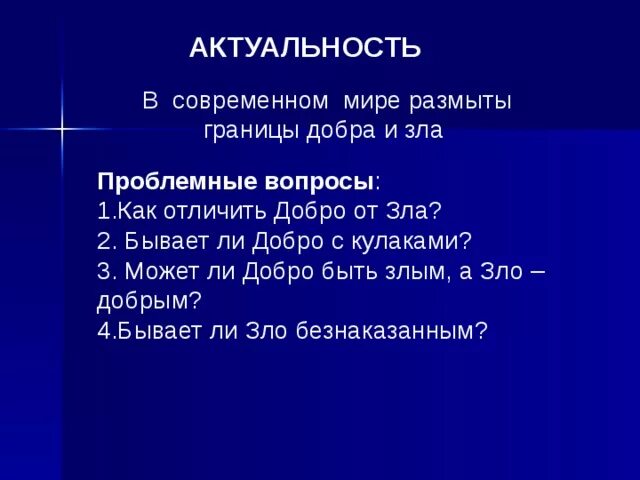 АКТУАЛЬНОСТЬ

В современном мире размыты границы добра и зла

Проблемные вопросы:
1.Как отличить Добро от Зла?
2. Бывает ли Добро с кулаками?
3. Может ли Добро быть злым, а Зло – добрым?
4.Бывает ли Зло безнаказанным?